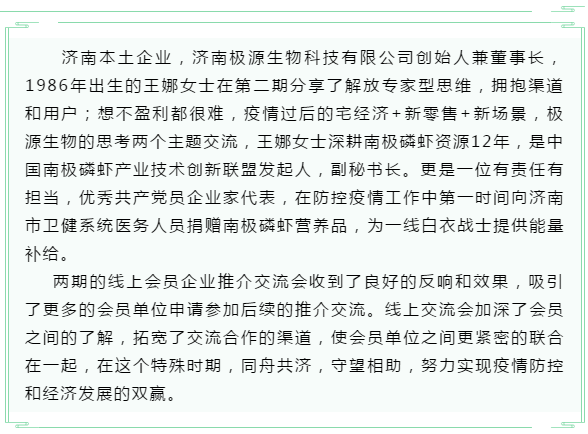 济南本土企业，济南极源生物科技有限公司创始人兼董事长，1986年出生的王娜女士在第二期分享了解放专家型思维，拥抱渠道和用户；想不盈利都很难，疫情过后的宅经济+新零售+新场景，极源生物的思考两个主题交流，王娜女士深耕南极磷虾资源12年，是中国南极磷虾产业技术创新联盟发起人，副秘书长。更是一位有责任有担当，优秀共产党员企业家代表，在防控疫情工作中第一时间向济南市卫健系统医务人员捐赠南极磷虾营养品，为一线白衣战士提供能量补给。

两期的线上会员企业推介交流会收到了良好的反响和效果，吸引了更多的会员单位申请参加后续的推介交流。线上交流会加深了会员之间的了解，拓宽了交流合作的渠道，使会员单位之间更紧密的联合在一起，在这个特殊时期，同舟共济，守望相助，努力实现疫情防控和经济发展的双赢。